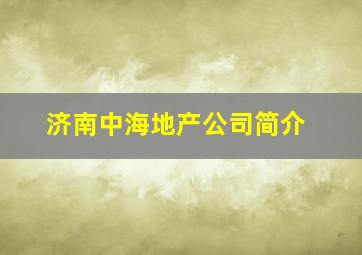 济南中海地产公司简介